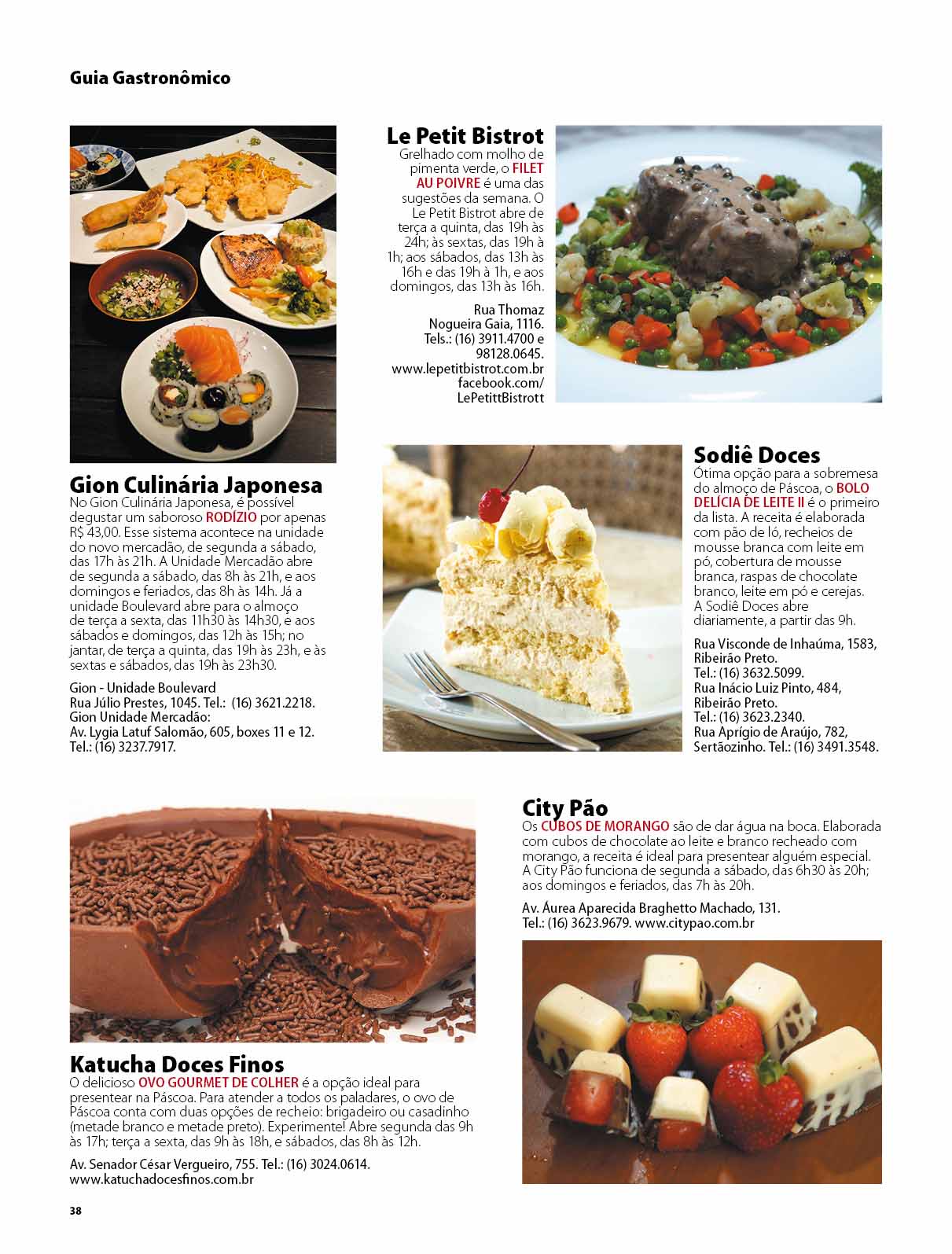 Guia Gastronômico

Le Petit Bistrot
Grelhado com molho de pimenta verde, o FILET AU POIVRE é uma das sugestões da semana. O Le Petit Bistrot abre de terça a quinta, das 19h às 24h; às sextas, das 19h à 1h; aos sábados, das 13h às 16h e das 19h à 1h, e aos domingos, das 13h às 16h.

Rua Thomaz Nogueira Gaia, 1116. Tels.: (16) 3911.4700 e 98128.0645. www.lepetitbistrot.com.br facebook.com/ LePetittBistrott

Gion Culinária Japonesa
No Gion Culinária Japonesa, é possível degustar um saboroso RODÍZIO por apenas R$ 43,00. Esse sistema acontece na unidade do novo mercadão, de segunda a sábado, das 17h às 21h. A Unidade Mercadão abre de segunda a sábado, das 8h às 21h, e aos domingos e feriados, das 8h às 14h. Já a unidade Boulevard abre para o almoço de terça a sexta, das 11h30 às 14h30, e aos sábados e domingos, das 12h às 15h; no jantar, de terça a quinta, das 19h às 23h, e às sextas e sábados, das 19h às 23h30.

Gion - Unidade Boulevard
Rua Júlio Prestes, 1045. Tel.: (16) 3621.2218.
Gion Unidade Mercadão:
Av. Lygia Latuf Salomão, 605, boxes 11 e 12. Tel.: (16) 3237.7917.

Sodiê Doces
Ótima opção para a sobremesa do almoço de Páscoa, o BOLO DELÍCIA DE LEITE II é o primeiro da lista. A receita é elaborada com pão de ló, recheios de mousse branca com leite em pó, cobertura de mousse branca, raspas de chocolate branco, leite em pó e cerejas. A Sodiê Doces abre diariamente, a partir das 9h.

Rua Visconde de Inhaúma, 1583, Ribeirão Preto.
Tel.: (16) 3632.5099.
Rua Inácio Luiz Pinto, 484, Ribeirão Preto.
Tel.: (16) 3623.2340.
Rua Aprígio de Araújo, 782, Sertãozinho. Tel.: (16) 3491.3548.

City Pão
Os CUBOS DE MORANGO são de dar água na boca. Elaborada com cubos de chocolate ao leite e branco recheado com morango, a receita é ideal para presentear alguém especial. A City Pão funciona de segunda a sábado, das 6h30 às 20h; aos domingos e feriados, das 7h às 20h.

Av. Áurea Aparecida Braghetto Machado, 131.
Tel.: (16) 3623.9679. www.citypao.com.br

Katucha Doces Finos
O delicioso OVO GOURMET DE COLHER é a opção ideal para presentear na Páscoa. Para atender a todos os paladares, o ovo de Páscoa conta com duas opções de recheio: brigadeiro ou casadinho (metade branco e metade preto). Experimente! Abre segunda das 9h às 17h; terça a sexta, das 9h às 18h, e sábados, das 8h às 12h.

Av. Senador César Vergueiro, 755. Tel.: (16) 3024.0614.
www.katuchadocesfinos.com.br

38